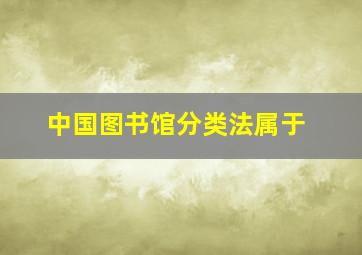 中国图书馆分类法属于